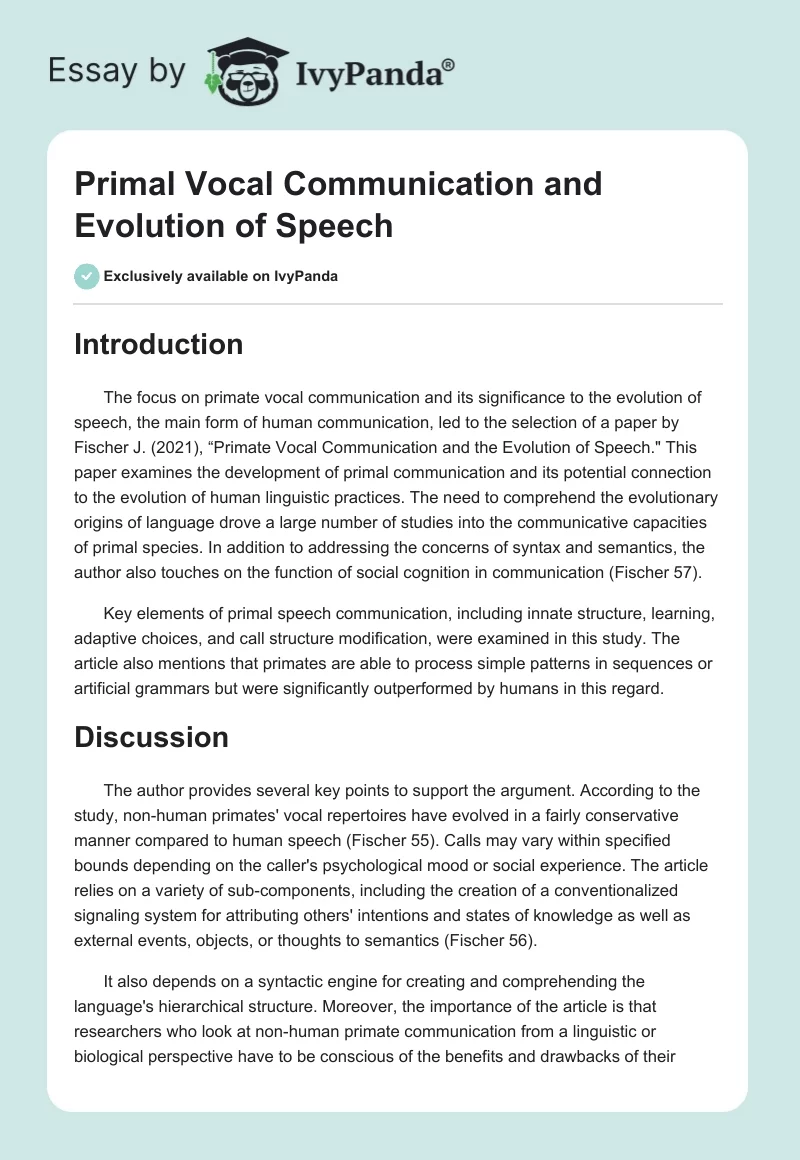 Essay by IvyPanda®

Primal Vocal Communication and Evolution of Speech

Exclusively available on IvyPanda

Introduction

The focus on primate vocal communication and its significance to the evolution of speech, the main form of human communication, led to the selection of a paper by Fischer J. (2021), “Primate Vocal Communication and the Evolution of Speech." This paper examines the development of primal communication and its potential connection to the evolution of human linguistic practices. The need to comprehend the evolutionary origins of language drove a large number of studies into the communicative capacities of primal species. In addition to addressing the concerns of syntax and semantics, the author also touches on the function of social cognition in communication (Fischer 57).

Key elements of primal speech communication, including innate structure, learning, adaptive choices, and call structure modification, were examined in this study. The article also mentions that primates are able to process simple patterns in sequences or artificial grammars but were significantly outperformed by humans in this regard.

Discussion

The author provides several key points to support the argument. According to the study, non-human primates' vocal repertoires have evolved in a fairly conservative manner compared to human speech (Fischer 55). Calls may vary within specified bounds depending on the caller's psychological mood or social experience. The article relies on a variety of sub-components, including the creation of a conventionalized signaling system for attributing others' intentions and states of knowledge as well as external events, objects, or thoughts to semantics (Fischer 56).

It also depends on a syntactic engine for creating and comprehending the language's hierarchical structure. Moreover, the importance of the article is that researchers who look at non-human primate communication from a linguistic or biological perspective have to be conscious of the benefits and drawbacks of their